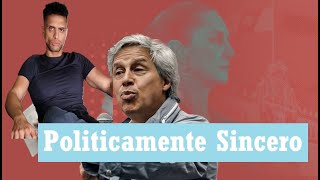 Politicamente Sincero